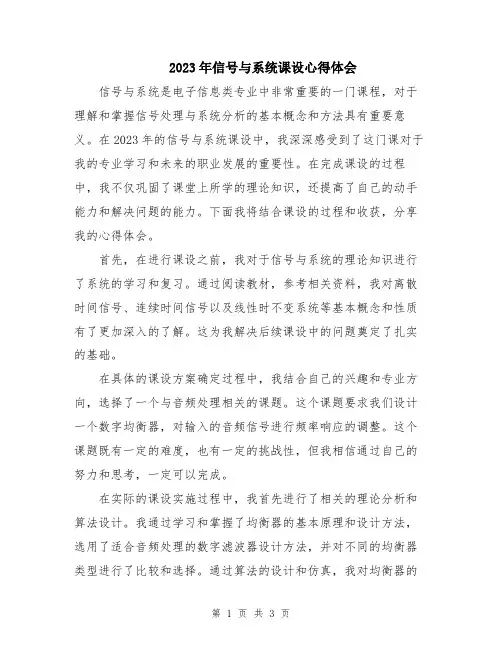 2023年信号与系统课设心得体会

信号与系统是电子信息类专业中非常重要的一门课程，对于理解和掌握信号处理与系统分析的基本概念和方法具有重要意义。在2023年的信号与系统课设中，我深深感受到了这门课对于我的专业学习和未来的职业发展的重要性。在完成课设的过程中，我不仅巩固了课堂上所学的理论知识，还提高了自己的动手能力和解决问题的能力。下面我将结合课设的过程和收获，分享我的心得体会。

首先，在进行课设之前，我对于信号与系统的理论知识进行了系统的学习和复习。通过阅读教材，参考相关资料，我对离散时间信号、连续时间信号以及线性时不变系统等基本概念和性质有了更加深入的了解。这为我解决后续课设中的问题奠定了扎实的基础。

在具体的课设方案确定过程中，我结合自己的兴趣和专业方向，选择了一个与音频处理相关的课题。这个课题要求我们设计一个数字均衡器，对输入的音频信号进行频率响应的调整。这个课题既有一定的难度，也有一定的挑战性，但我相信通过自己的努力和思考，一定可以完成。

在实际的课设实施过程中，我首先进行了相关的理论分析和算法设计。我通过学习和掌握了均衡器的基本原理和设计方法，选用了适合音频处理的数字滤波器设计方法，并对不同的均衡器类型进行了比较和选择。通过算法的设计和仿真，我对均衡器的

第 1 页 共 3 页